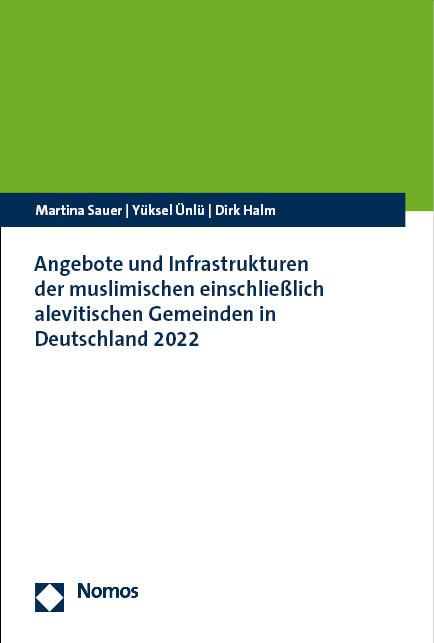 Martina Sauer | Yüksel Ünlü | Dirk Halm

Angebote und Infrastrukturen der muslimischen einschließlich alevitischen Gemeinden in Deutschland 2022

Nomos